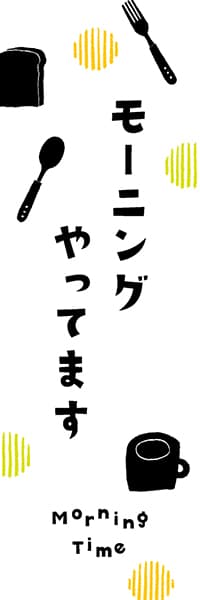 モーニング
やってます

Morning
Time